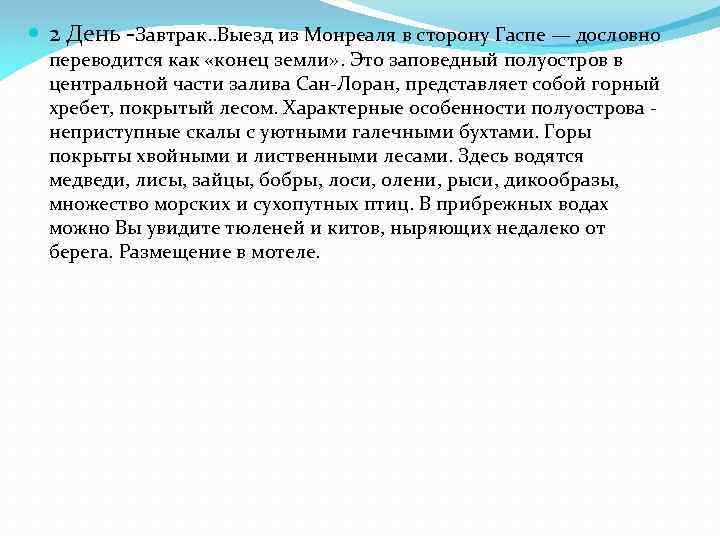 2 День -Завтрак..Выезд из Монреаля в сторону Гаспе — дословно переводится как «конец земли». Это заповедный полуостров в центральной части залива Сан-Лоран, представляет собой горный хребет, покрытый лесом. Характерные особенности полуострова - неприступные скалы с уютными галечными бухтами. Горы покрыты хвойными и лиственными лесами. Здесь водятся медведи, лисы, зайцы, бобры, лоси, олени, рыси, дикообразы, множество морских и сухопутных птиц. В прибрежных водах можно Вы увидите тюленей и китов, ныряющих недалеко от берега. Размещение в мотеле.